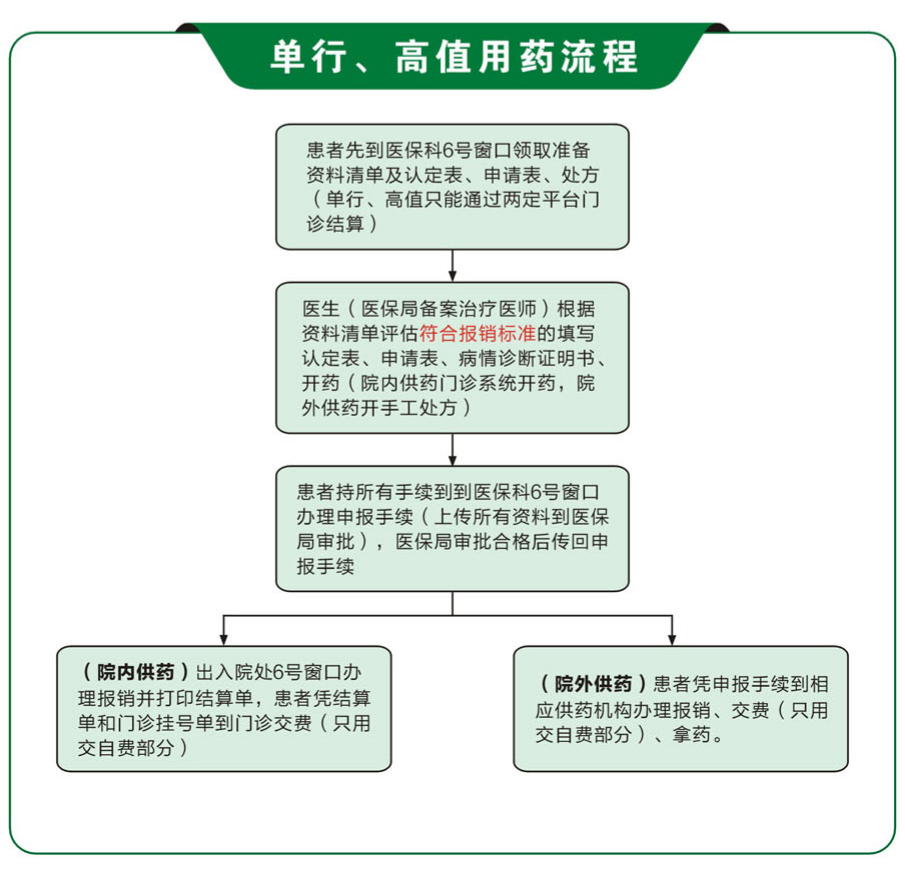 单行、高值用药流程

患者先到医保科6号窗口领取准备资料清单及认定表、申请表、处方（单行、高值只能通过两定平台门诊结算）

医生（医保局备案治疗医师）根据资料清单评估符合报销标准的填写认定表、申请表、病情诊断证明书、开药（院内供药门诊系统开药，院外供药开手工处方）

患者持所有手续到到医保科6号窗口办理申报手续（上传所有资料到医保局审批），医保局审批合格后传回申报手续

（院内供药）出入院处6号窗口办理报销并打印结算单，患者凭结算单和门诊挂号单到门诊交费（只用交自费部分）

（院外供药）患者凭申报手续到相应供药机构办理报销、交费（只用交自费部分）、拿药。